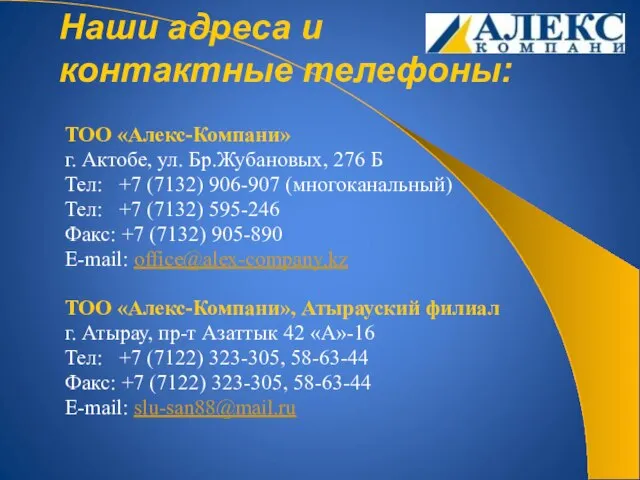 Наши адреса и контактные телефоны:

АЛЕКС
КОМПАНИ

ТОО «Алекс-Компани»
г. Актобе, ул. Бр.Жубановых, 276 Б
Тел: +7 (7132) 906-907 (многоканальный)
Тел: +7 (7132) 595-246
Факс: +7 (7132) 905-890
E-mail: office@alex-company.kz

ТОО «Алекс-Компани», Атырауский филиал
г. Атырау, пр-т Азаттык 42 «А»-16
Тел: +7 (7122) 323-305, 58-63-44
Факс: +7 (7122) 323-305, 58-63-44
E-mail: slu-san88@mail.ru